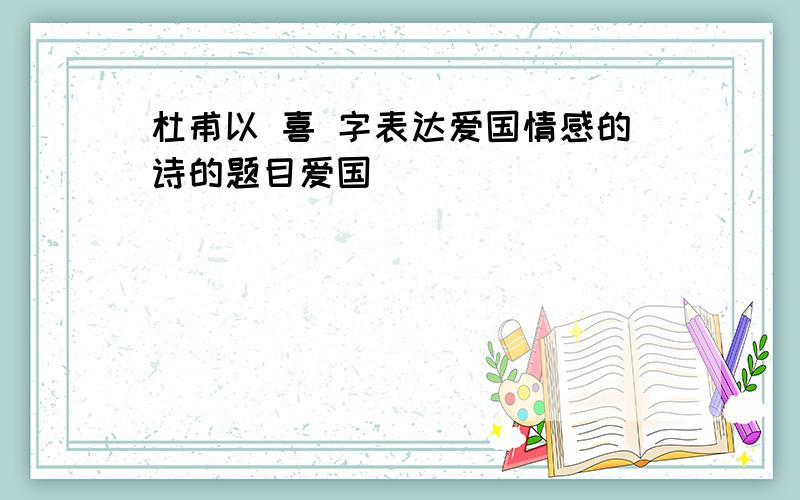 杜甫以 喜 字表达爱国情感的诗的题目爱国